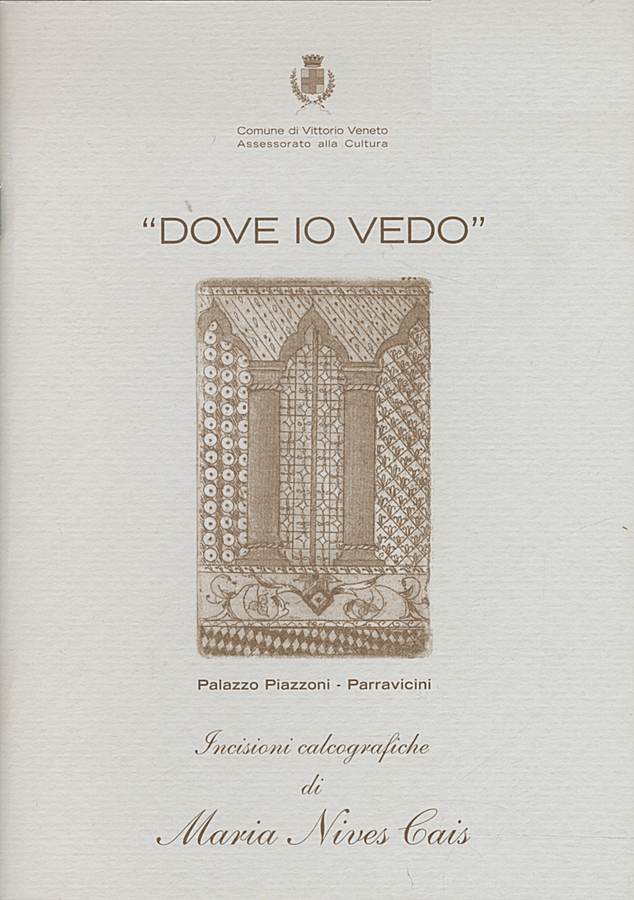 Comune di Vittorio Veneto
Assessorato alla Cultura

"DOVE IO VEDO"

Palazzo Piazzoni - Parravicini

Incisioni calcografiche
di
Maria Nives Cais